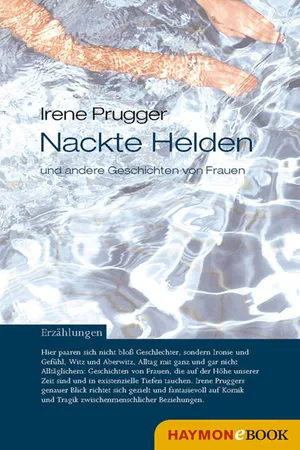 Irene Prugger
Nackte Helden
und andere Geschichten von Frauen

Erzählungen

Hier paaren sich nicht bloß Geschlechter, sondern Ironie und Gefühl, Witz und Aberwitz, Alltag mit ganz und gar nicht Alltäglichem: Geschichten von Frauen, die auf der Höhe unserer Zeit sind und in existenzielle Tiefen tauchen. Irene Pruggers genauer Blick richtet sich gezielt und fantasievoll auf Komik und Tragik zwischenmenschlicher Beziehungen.

HAYMONeBOOK